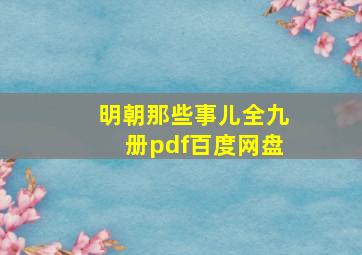 明朝那些事儿全九册pdf百度网盘